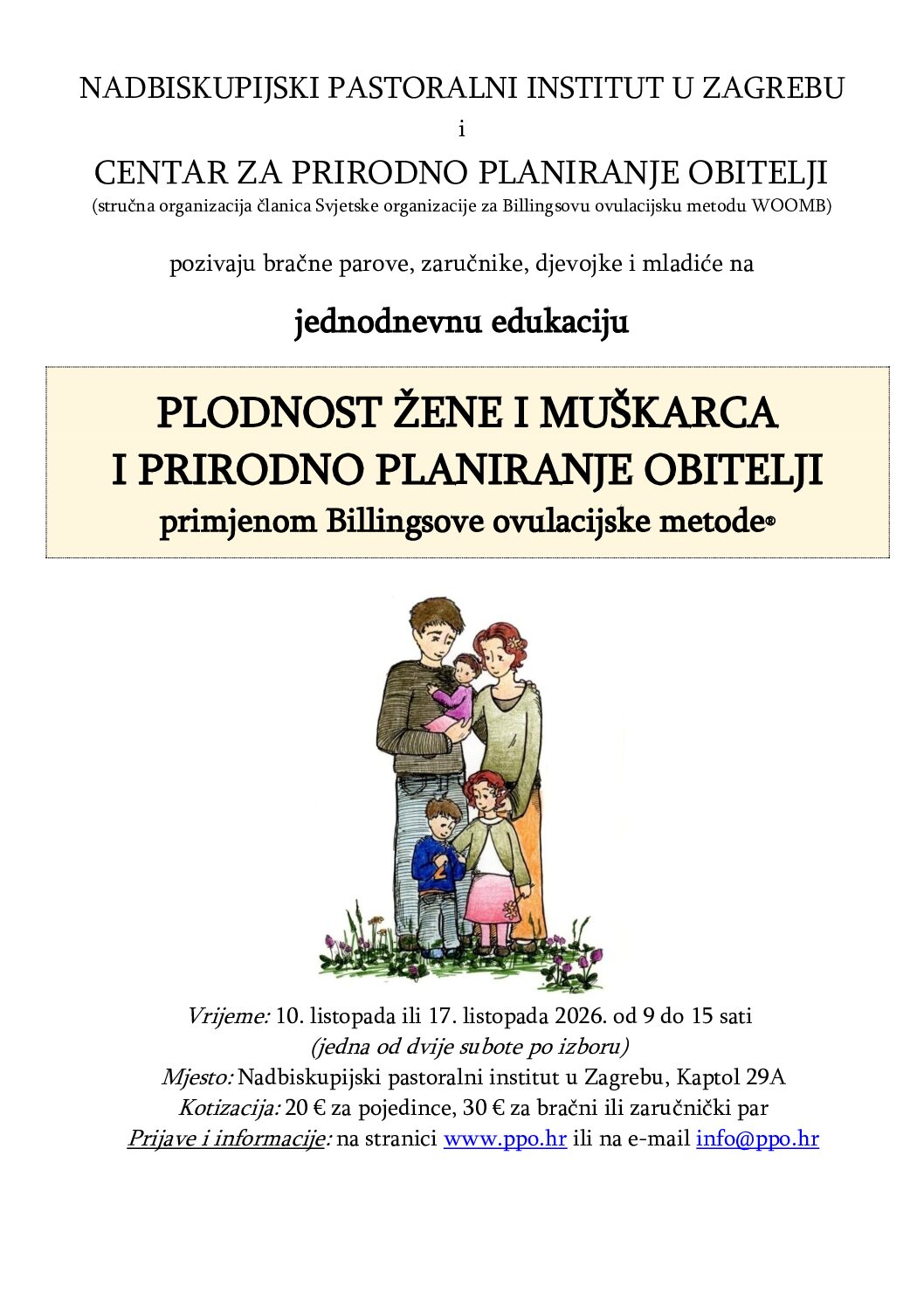 NADBISKUPIJSKI PASTORALNI INSTITUT U ZAGREBU
i
CENTAR ZA PRIRODNO PLANIRANJE OBITELJI
(stručna organizacija članica Svjetske organizacije za Billingsovu ovulacijsku metodu WOOMB)

pozivaju bračne parove, zaručnike, djevojke i mladiće na

jednodnevnu edukaciju

PLODNOST ŽENE I MUŠKARCA
I PRIRODNO PLANIRANJE OBITELJI
primjenom Billingsove ovulacijske metode®

Vrijeme: 10. listopada ili 17. listopada 2026. od 9 do 15 sati
(jedna od dvije subote po izboru)
Mjesto: Nadbiskupijski pastoralni institut u Zagrebu, Kaptol 29A
Kotizacija: 20 € za pojedince, 30 € za bračni ili zaručnički par
Prijave i informacije: na stranici www.ppo.hr ili na e-mail info@ppo.hr